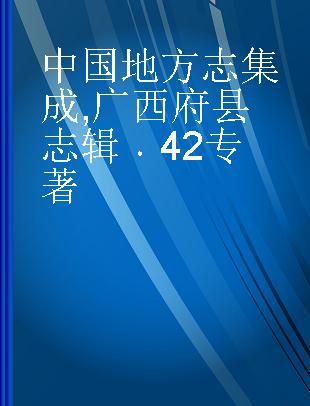 中国地方志集成,广西府县志辑 . 42专著